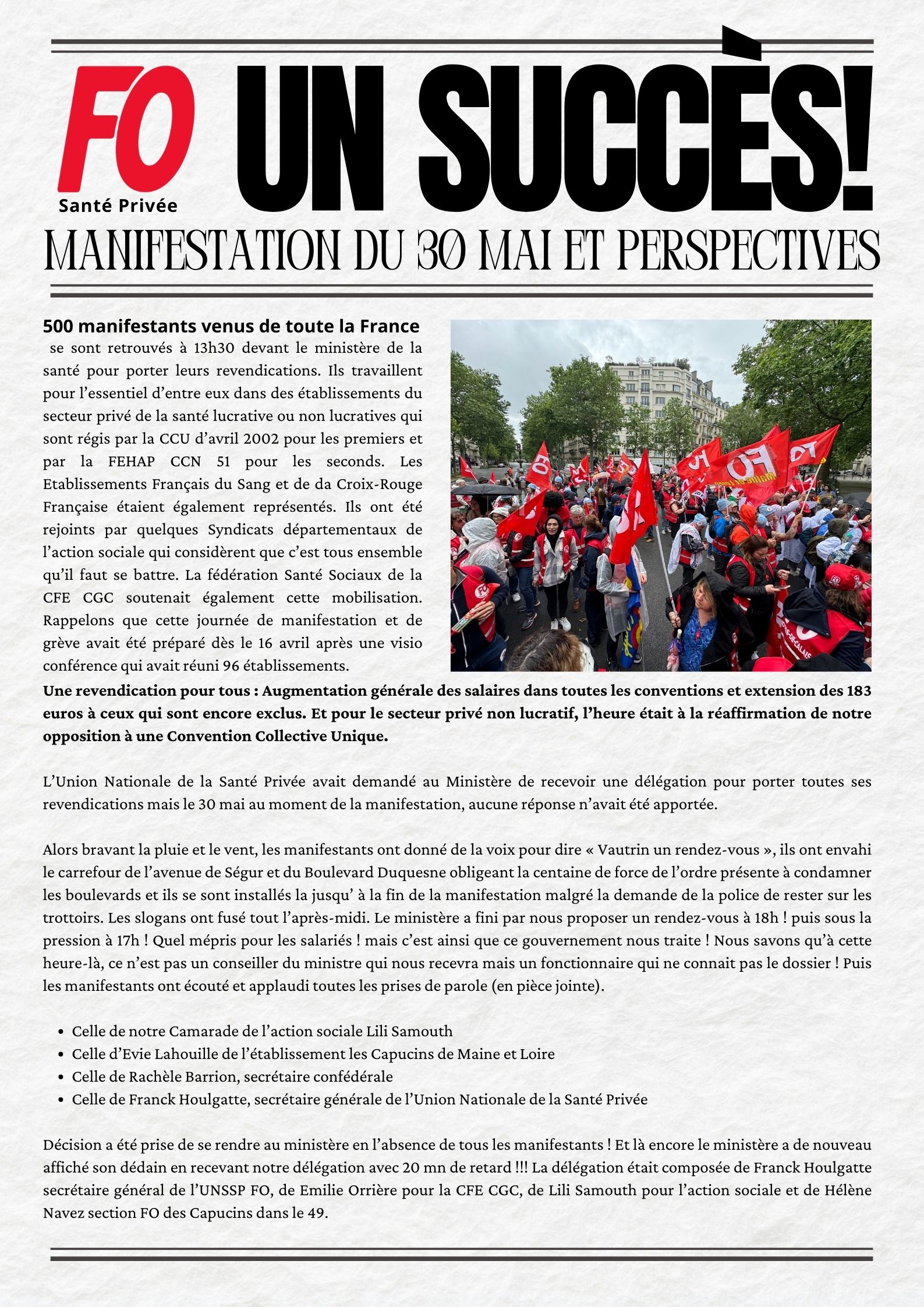 FO
Santé Privée

UN SUCCÈS!

MANIFESTATION DU 30 MAI ET PERSPECTIVES

500 manifestants venus de toute la France se sont retrouvés à 13h30 devant le ministère de la santé pour porter leurs revendications. Ils travaillent pour l'essentiel d'entre eux dans des établissements du secteur privé de la santé lucrative ou non lucratives qui sont régis par la CCU d'avril 2002 pour les premiers et par la FEHAP CCN 51 pour les seconds. Les Etablissements Français du Sang et de da Croix-Rouge Française étaient également représentés. Ils ont été rejoints par quelques Syndicats départementaux de l'action sociale qui considèrent que c'est tous ensemble qu'il faut se battre. La fédération Santé Sociaux de la CFE CGC soutenait également cette mobilisation. Rappelons que cette journée de manifestation et de grève avait été préparé dès le 16 avril après une visio conférence qui avait réuni 96 établissements.

Une revendication pour tous : Augmentation générale des salaires dans toutes les conventions et extension des 183 euros à ceux qui sont encore exclus. Et pour le secteur privé non lucratif, l'heure était à la réaffirmation de notre opposition à une Convention Collective Unique.

L'Union Nationale de la Santé Privée avait demandé au Ministère de recevoir une délégation pour porter toutes ses revendications mais le 30 mai au moment de la manifestation, aucune réponse n'avait été apportée.

Alors bravant la pluie et le vent, les manifestants ont donné de la voix pour dire « Vautrin un rendez-vous », ils ont envahi le carrefour de l'avenue de Ségur et du Boulevard Duquesne obligeant la centaine de force de l'ordre présente à condamner les boulevards et ils se sont installés la jusqu' à la fin de la manifestation malgré la demande de la police de rester sur les trottoirs. Les slogans ont fusé tout l'après-midi. Le ministère a fini par nous proposer un rendez-vous à 18h ! puis sous la pression à 17h ! Quel mépris pour les salariés ! mais c'est ainsi que ce gouvernement nous traite ! Nous savons qu'à cette heure-là, ce n'est pas un conseiller du ministre qui nous recevra mais un fonctionnaire qui ne connait pas le dossier ! Puis les manifestants ont écouté et applaudi toutes les prises de parole (en pièce jointe).

• Celle de notre Camarade de l'action sociale Lili Samouth
• Celle d'Evie Lahouille de l'établissement les Capucins de Maine et Loire
• Celle de Rachèle Barrion, secrétaire confédérale
• Celle de Franck Houlgatte, secrétaire générale de l'Union Nationale de la Santé Privée

Décision a été prise de se rendre au ministère en l'absence de tous les manifestants ! Et là encore le ministère a de nouveau affiché son dédain en recevant notre délégation avec 20 mn de retard !!! La délégation était composée de Franck Houlgatte secrétaire général de l'UNSSP FO, de Emilie Orrière pour la CFE CGC, de Lili Samouth pour l'action sociale et de Hélène Navez section FO des Capucins dans le 49.